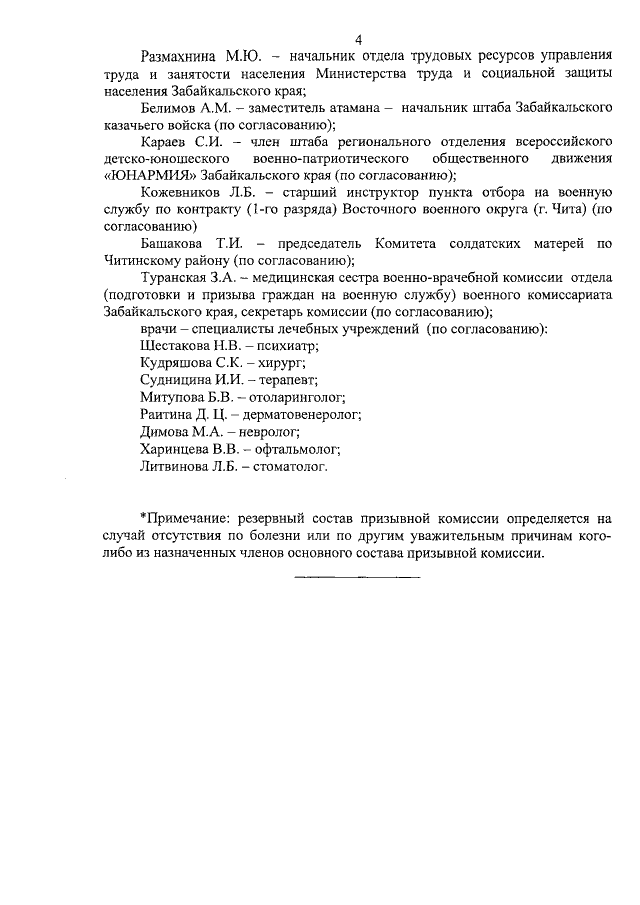 4

Размахнина М.Ю. – начальник отдела трудовых ресурсов управления труда и занятости населения Министерства труда и социальной защиты населения Забайкальского края;

Белимов А.М. – заместитель атамана – начальник штаба Забайкальского казачьего войска (по согласованию);

Караев С.И. – член штаба регионального отделения всероссийского детско-юношеского военно-патриотического общественного движения «ЮНАРМИЯ» Забайкальского края (по согласованию);

Кожевников Л.Б. – старший инструктор пункта отбора на военную службу по контракту (1-го разряда) Восточного военного округа (г. Чита) (по согласованию)

Башакова Т.И. – председатель Комитета солдатских матерей по Читинскому району (по согласованию);

Туранская З.А. – медицинская сестра военно-врачебной комиссии отдела (подготовки и призыва граждан на военную службу) военного комиссариата Забайкальского края, секретарь комиссии (по согласованию);

врачи – специалисты лечебных учреждений (по согласованию):

Шестакова Н.В. – психиатр;

Кудряшова С.К. – хирург;

Судницина И.И. – терапевт;

Митупова Б.В. – отоларинголог;

Раитина Д. Ц. – дерматовенеролог;

Димова М.А. – невролог;

Харинцева В.В. – офтальмолог;

Литвинова Л.Б. – стоматолог.

*Примечание: резервный состав призывной комиссии определяется на случай отсутствия по болезни или по другим уважительным причинам кого-либо из назначенных членов основного состава призывной комиссии.